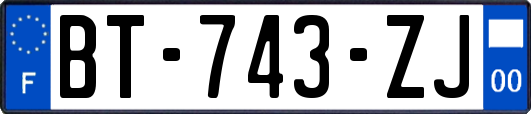 F

BT-743-ZJ

00